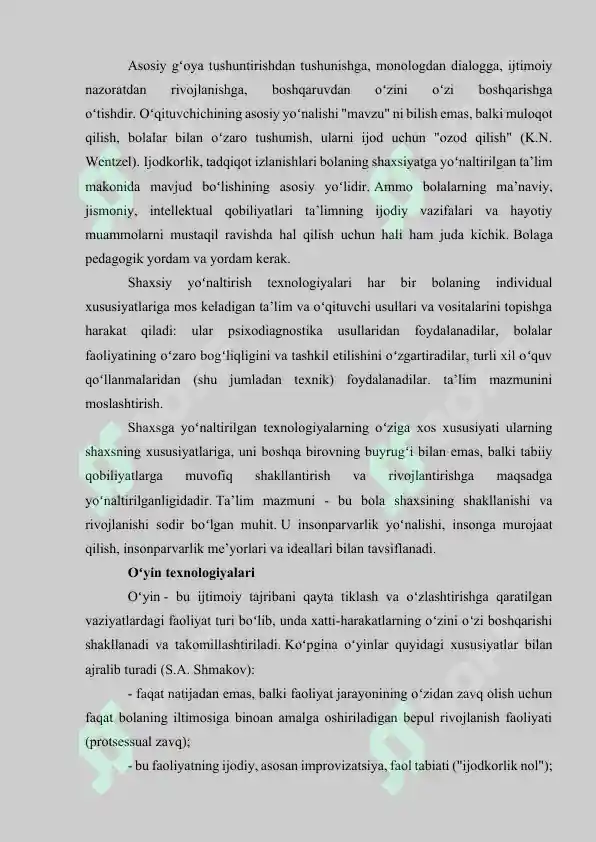 Asosiy g‘oya tushuntirishdan tushunishga, monologdan dialogga, ijtimoiy nazoratdan rivojlanishga, boshqaruvdan o‘zini o‘zi boshqarishga o‘tishdir. O‘qituvchichining asosiy yo‘nalishi "mavzu" ni bilish emas, balki muloqot qilish, bolalar bilan o‘zaro tushunish, ularni ijod uchun "ozod qilish" (K.N. Wentzel). Ijodkorlik, tadqiqot izlanishlari bolaning shaxsiyatga yo‘naltirilgan ta’lim makonida mavjud bo‘lishining asosiy yo‘lidir. Ammo bolalarning ma’naviy, jismoniy, intellektual qobiliyatlari ta’limning ijodiy vazifalari va hayotiy muammolarni mustaqil ravishda hal qilish uchun hali ham juda kichik. Bolaga pedagogik yordam va yordam kerak.

Shaxsiy yo‘naltirish texnologiyalari har bir bolaning individual xususiyatlariga mos keladigan ta’lim va o‘qituvchi usullari va vositalarini topishga harakat qiladi: ular psixodiagnostika usullaridan foydalanadilar, bolalar faoliyatining o‘zaro bog‘liqligini va tashkil etilishini o‘zgartiradilar, turli xil o‘quv qo‘llanmalaridan (shu jumladan texnik) foydalanadilar. ta’lim mazmunini moslashtirish.

Shaxsga yo‘naltirilgan texnologiyalarning o‘ziga xos xususiyati ularning shaxsning xususiyatlariga, uni boshqa birovning buyrug‘i bilan emas, balki tabiiy qobiliyatlarga muvofiq shakllantirish va rivojlantirishga maqsadga yo‘naltirilganligidadir. Ta’lim mazmuni - bu bola shaxsining shakllanishi va rivojlanishi sodir bo‘lgan muhit. U insonparvarlik yo‘nalishi, insonga murojaat qilish, insonparvarlik me’yorlari va ideallari bilan tavsiflanadi.

O‘yin texnologiyalari

O‘yin - bu ijtimoiy tajribani qayta tiklash va o‘zlashtirishga qaratilgan vaziyatlardagi faoliyat turi bo‘lib, unda xatti-harakatlarning o‘zini o‘zi boshqarishi shakllanadi va takomillashtiriladi. Ko‘pgina o‘yinlar quyidagi xususiyatlar bilan ajralib turadi (S.A. Shmakov):

- faqat natijadan emas, balki faoliyat jarayonining o‘zidan zavq olish uchun faqat bolaning iltimosiga binoan amalga oshiriladigan bepul rivojlanish faoliyati (protsessual zavq);

- bu faoliyatning ijodiy, asosan improvizatsiya, faol tabiati ("ijodkorlik nol");